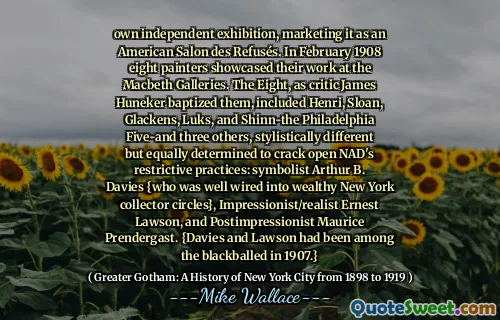 own independent exhibition, marketing it as an American Salon des Refusés. In February 1908 eight painters showcased their work at the Macbeth Galleries. The Eight, as critic James Huneker baptized them, included Henri, Sloan, Glackens, Luks, and Shinn-the Philadelphia Five-and three others, stylistically different but equally determined to crack open NAD's restrictive practices: symbolist Arthur B. Davies {who was well wired into wealthy New York collector circles}, Impressionist/realist Ernest Lawson, and Postimpressionist Maurice Prendergast. {Davies and Lawson had been among the blackballed in 1907.}

( Greater Gotham: A History of New York City from 1898 to 1919 )

---Mike Wallace---

QuoteSweet.com